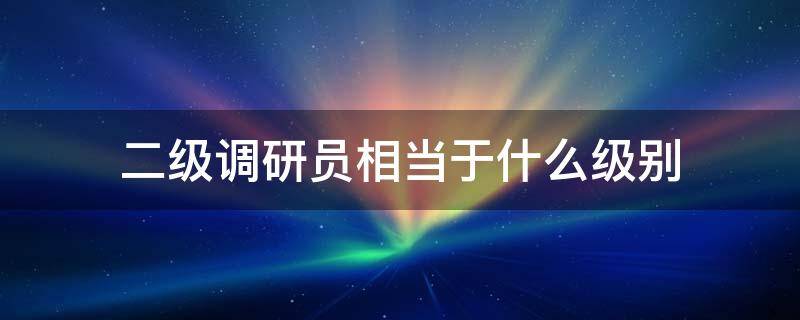 二级调研员相当于什么级别